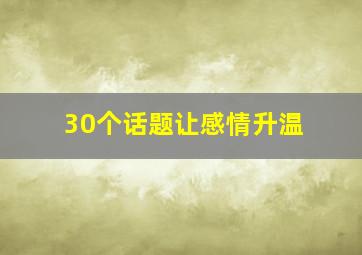 30个话题让感情升温